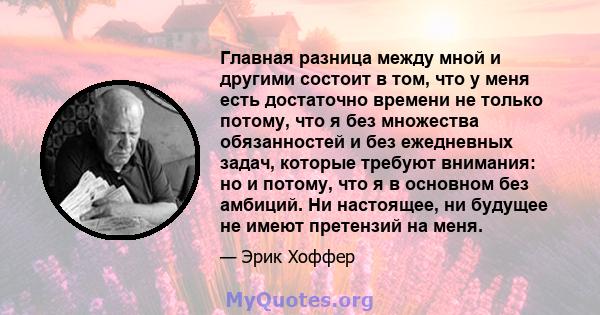 Главная разница между мной и другими состоит в том, что у меня есть достаточно времени не только потому, что я без множества обязанностей и без ежедневных задач, которые требуют внимания: но и потому, что я в основном без амбиций. Ни настоящее, ни будущее не имеют претензий на меня.

— Эрик Хоффер

MyQuotes.org